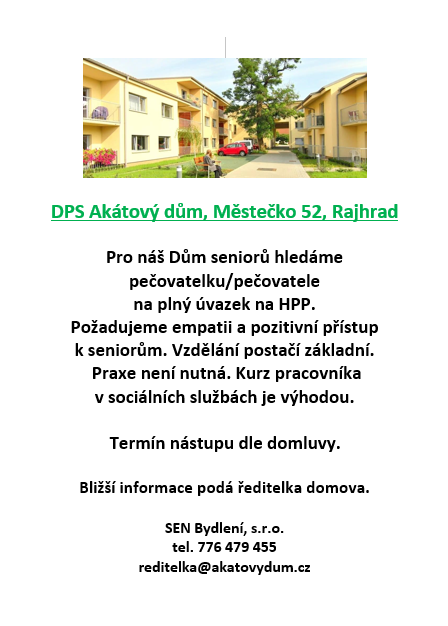 DPS Akátový dům, Městečko 52, Rajhrad

Pro náš Dům seniorů hledáme pečovatelku/pečovatele na plný úvazek na HPP. Požadujeme empatii a pozitivní přístup k seniorům. Vzdělání postačí základní. Praxe není nutná. Kurz pracovníka v sociálních službách je výhodou.

Termín nástupu dle domluvy.

Bližší informace podá ředitelka domova.

SEN Bydlení, s.r.o.
tel. 776 479 455
reditelka@akatovydum.cz